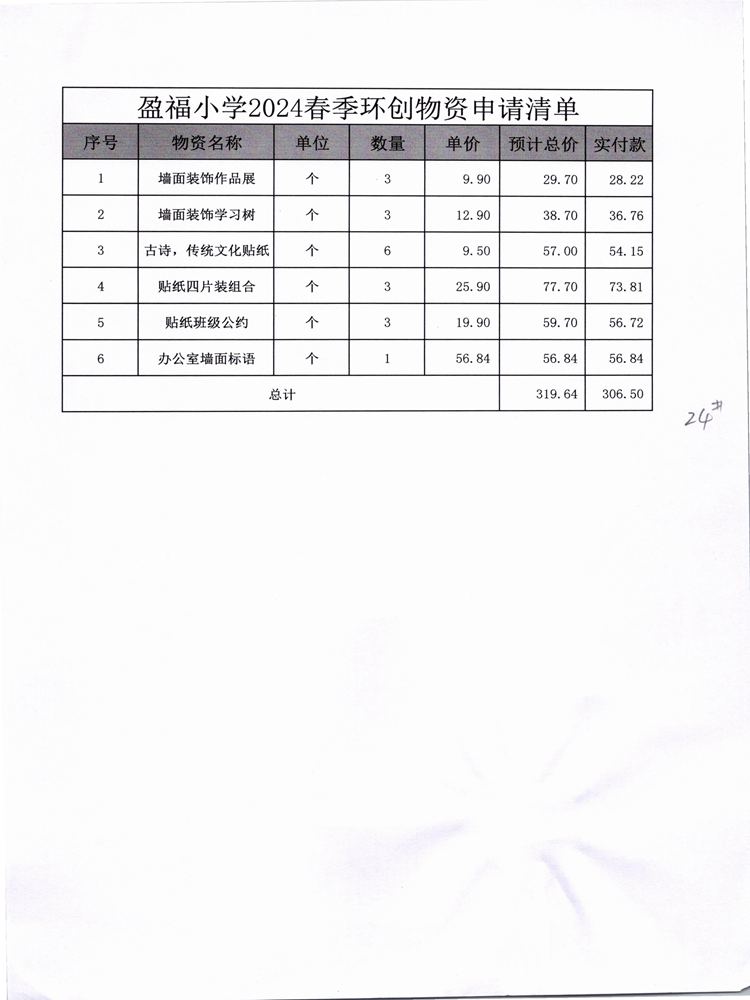 盈福小学2024春季环创物资申请清单

| 序号 | 物资名称 | 单位 | 数量 | 单价 | 预计总价 | 实付款 |
|---|---|---|---|---|---|---|
| 1 | 墙面装饰作品展 | 个 | 3 | 9.90 | 29.70 | 28.22 |
| 2 | 墙面装饰学习树 | 个 | 3 | 12.90 | 38.70 | 36.76 |
| 3 | 古诗，传统文化贴纸 | 个 | 6 | 9.50 | 57.00 | 54.15 |
| 4 | 贴纸四片装组合 | 个 | 3 | 25.90 | 77.70 | 73.81 |
| 5 | 贴纸班级公约 | 个 | 3 | 19.90 | 59.70 | 56.72 |
| 6 | 办公室墙面标语 | 个 | 1 | 56.84 | 56.84 | 56.84 |
| 总计 | | | | | 319.64 | 306.50 |

24#